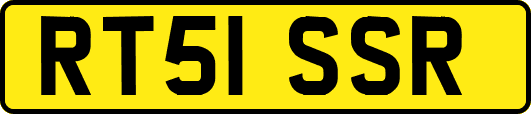 RT51 SSR